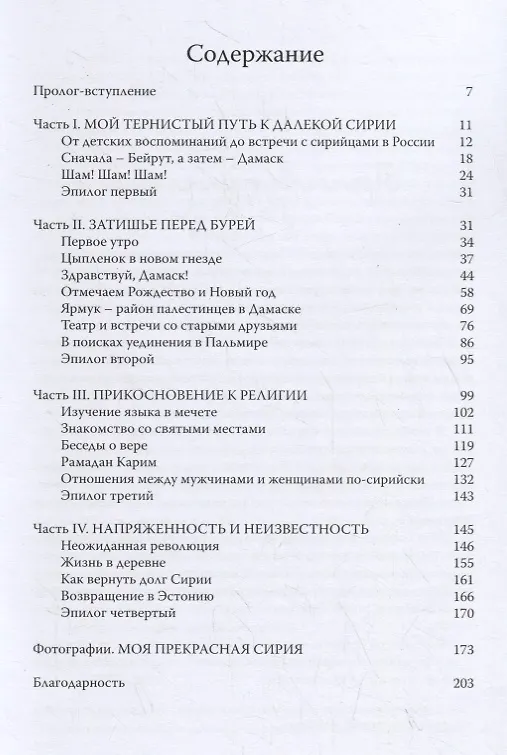 Содержание

Пролог-вступление 7

Часть I. МОЙ ТЕРНИСТЫЙ ПУТЬ К ДАЛЕКОЙ СИРИИ 11
От детских воспоминаний до встречи с сирийцами в России 12
Сначала – Бейрут, а затем – Дамаск 18
Шам! Шам! Шам! 24
Эпилог первый 31

Часть II. ЗАТИШЬЕ ПЕРЕД БУРЕЙ 31
Первое утро 34
Цыпленок в новом гнезде 37
Здравствуй, Дамаск! 44
Отмечаем Рождество и Новый год 58
Ярмук – район палестинцев в Дамаске 69
Театр и встречи со старыми друзьями 76
В поисках уединения в Пальмире 86
Эпилог второй 95

Часть III. ПРИКОСНОВЕНИЕ К РЕЛИГИИ 99
Изучение языка в мечете 102
Знакомство со святыми местами 111
Беседы о вере 119
Рамадан Карим 127
Отношения между мужчинами и женщинами по-сирийски 132
Эпилог третий 143

Часть IV. НАПРЯЖЕННОСТЬ И НЕИЗВЕСТНОСТЬ 145
Неожиданная революция 146
Жизнь в деревне 155
Как вернуть долг Сирии 161
Возвращение в Эстонию 166
Эпилог четвертый 170

Фотографии. МОЯ ПРЕКРАСНАЯ СИРИЯ 173

Благодарность 203